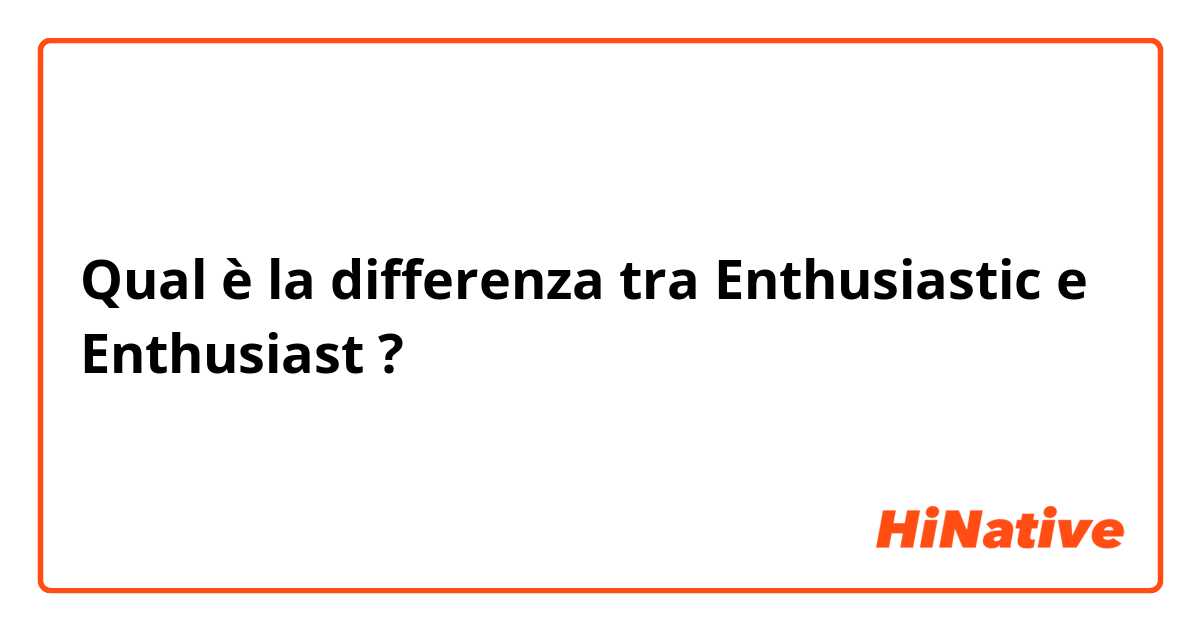 Qual è la differenza tra Enthusiastic e Enthusiast ?

HiNative